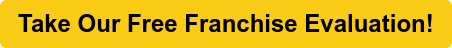 Take Our Free Franchise Evaluation!